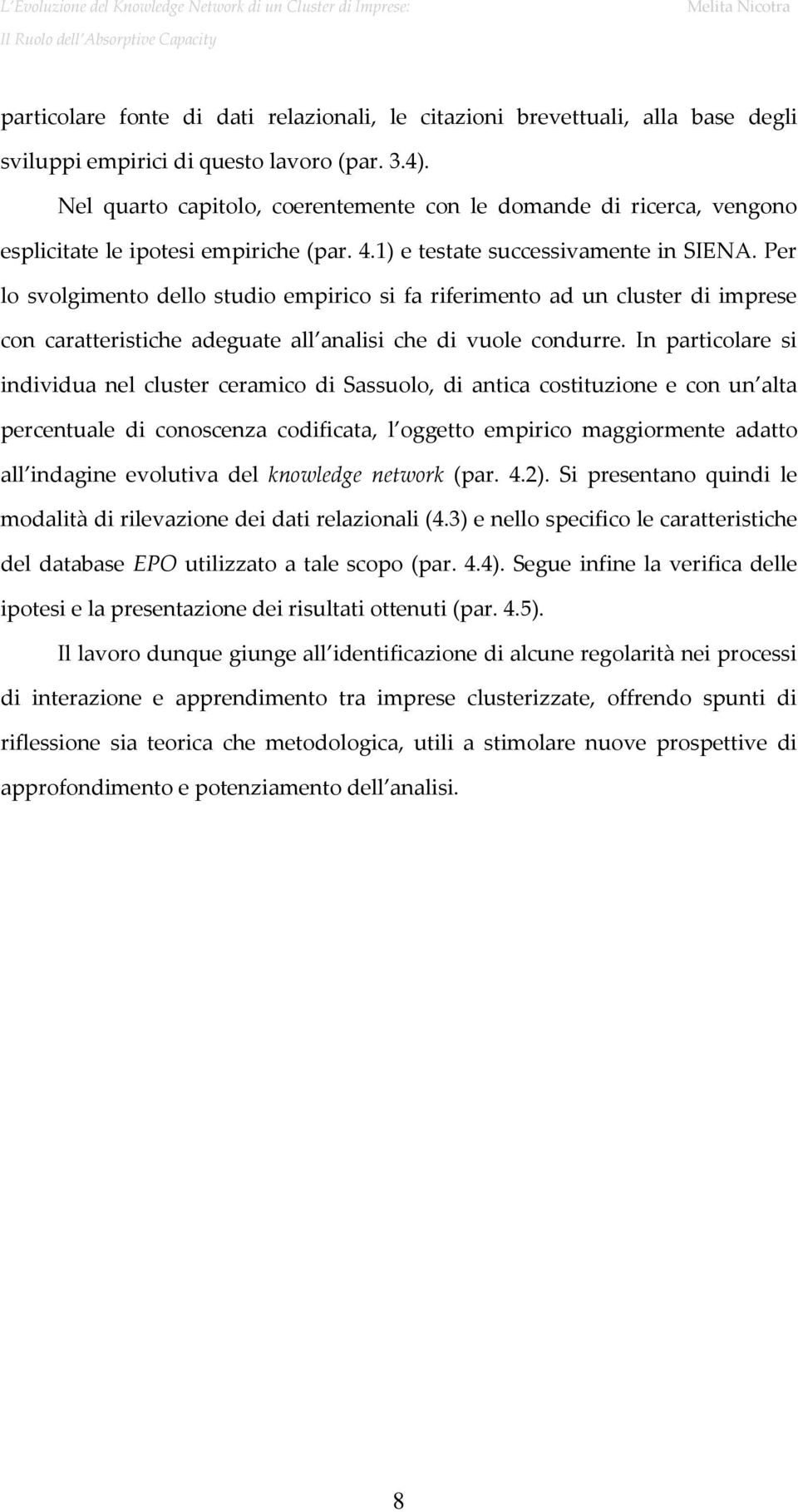 L'Evoluzione del Knowledge Network di un Cluster di Imprese: Il Ruolo dell'Absorptive Capacity

Melita Nicotra

particolare fonte di dati relazionali, le citazioni brevettuali, alla base degli sviluppi empirici di questo lavoro (par. 3.4).

Nel quarto capitolo, coerentemente con le domande di ricerca, vengono esplicitate le ipotesi empiriche (par. 4.1) e testate successivamente in SIENA. Per lo svolgimento dello studio empirico si fa riferimento ad un cluster di imprese con caratteristiche adeguate all'analisi che di vuole condurre. In particolare si individua nel cluster ceramico di Sassuolo, di antica costituzione e con un'alta percentuale di conoscenza codificata, l'oggetto empirico maggiormente adatto all'indagine evolutiva del knowledge network (par. 4.2). Si presentano quindi le modalità di rilevazione dei dati relazionali (4.3) e nello specifico le caratteristiche del database EPO utilizzato a tale scopo (par. 4.4). Segue infine la verifica delle ipotesi e la presentazione dei risultati ottenuti (par. 4.5).

Il lavoro dunque giunge all'identificazione di alcune regolarità nei processi di interazione e apprendimento tra imprese clusterizzate, offrendo spunti di riflessione sia teorica che metodologica, utili a stimolare nuove prospettive di approfondimento e potenziamento dell'analisi.

8